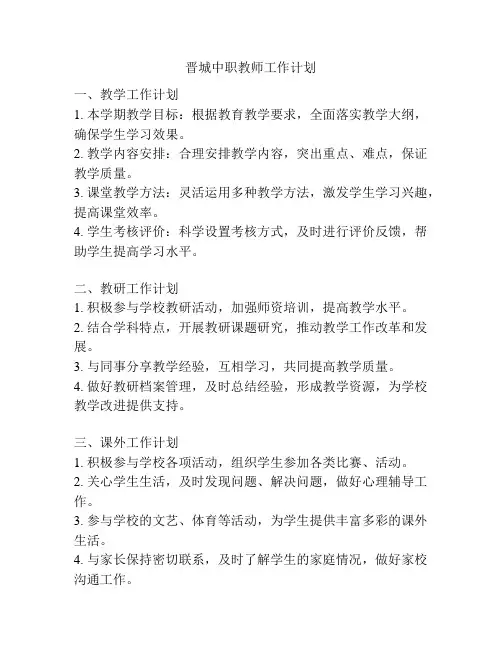 晋城中职教师工作计划

一、教学工作计划
1. 本学期教学目标：根据教育教学要求，全面落实教学大纲，确保学生学习效果。
2. 教学内容安排：合理安排教学内容，突出重点、难点，保证教学质量。
3. 课堂教学方法：灵活运用多种教学方法，激发学生学习兴趣，提高课堂效率。
4. 学生考核评价：科学设置考核方式，及时进行评价反馈，帮助学生提高学习水平。

二、教研工作计划
1. 积极参与学校教研活动，加强师资培训，提高教学水平。
2. 结合学科特点，开展教研课题研究，推动教学工作改革和发展。
3. 与同事分享教学经验，互相学习，共同提高教学质量。
4. 做好教研档案管理，及时总结经验，形成教学资源，为学校教学改进提供支持。

三、课外工作计划
1. 积极参与学校各项活动，组织学生参加各类比赛、活动。
2. 关心学生生活，及时发现问题、解决问题，做好心理辅导工作。
3. 参与学校的文艺、体育等活动，为学生提供丰富多彩的课外生活。
4. 与家长保持密切联系，及时了解学生的家庭情况，做好家校沟通工作。